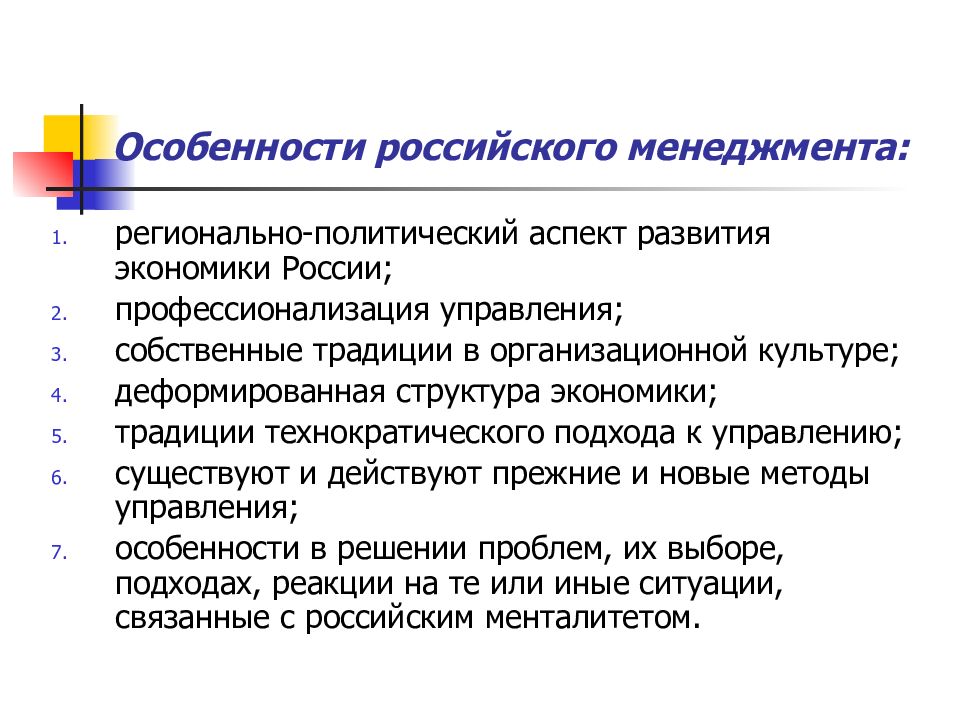 Особенности российского менеджмента:

1. регионально-политический аспект развития экономики России;
2. профессионализация управления;
3. собственные традиции в организационной культуре;
4. деформированная структура экономики;
5. традиции технократического подхода к управлению;
6. существуют и действуют прежние и новые методы управления;
7. особенности в решении проблем, их выборе, подходах, реакции на те или иные ситуации, связанные с российским менталитетом.